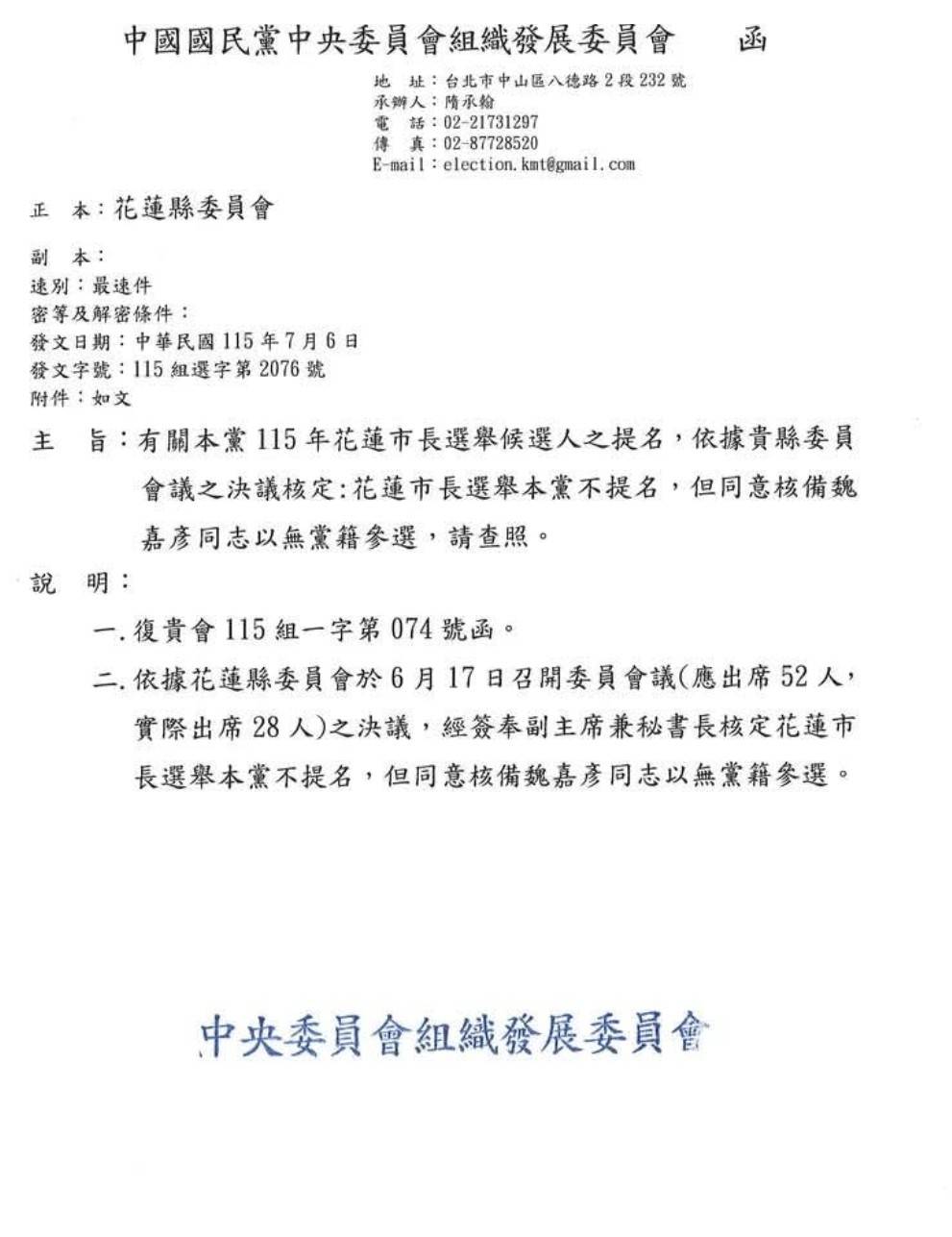 中國國民黨中央委員會組織發展委員會 函

地 址：台北市中山區八德路2段232號
承辦人：隋承翰
電 話：02-21731297
傳 真：02-87728520
E-mail：election.kmt@gmail.com

正 本：花蓮縣委員會

副 本：
速別：最速件
密等及解密條件：
發文日期：中華民國115年7月6日
發文字號：115組選字第2076號
附件：如文

主 旨：有關本黨115年花蓮市長選舉候選人之提名，依據貴縣委員會議之決議核定:花蓮市長選舉本黨不提名，但同意核備魏嘉彥同志以無黨籍參選，請查照。

說 明：

一.復貴會115組一字第074號函。

二.依據花蓮縣委員會於6月17日召開委員會議(應出席52人，實際出席28人)之決議，經簽奉副主席兼秘書長核定花蓮市長選舉本黨不提名，但同意核備魏嘉彥同志以無黨籍參選。

中央委員會組織發展委員會